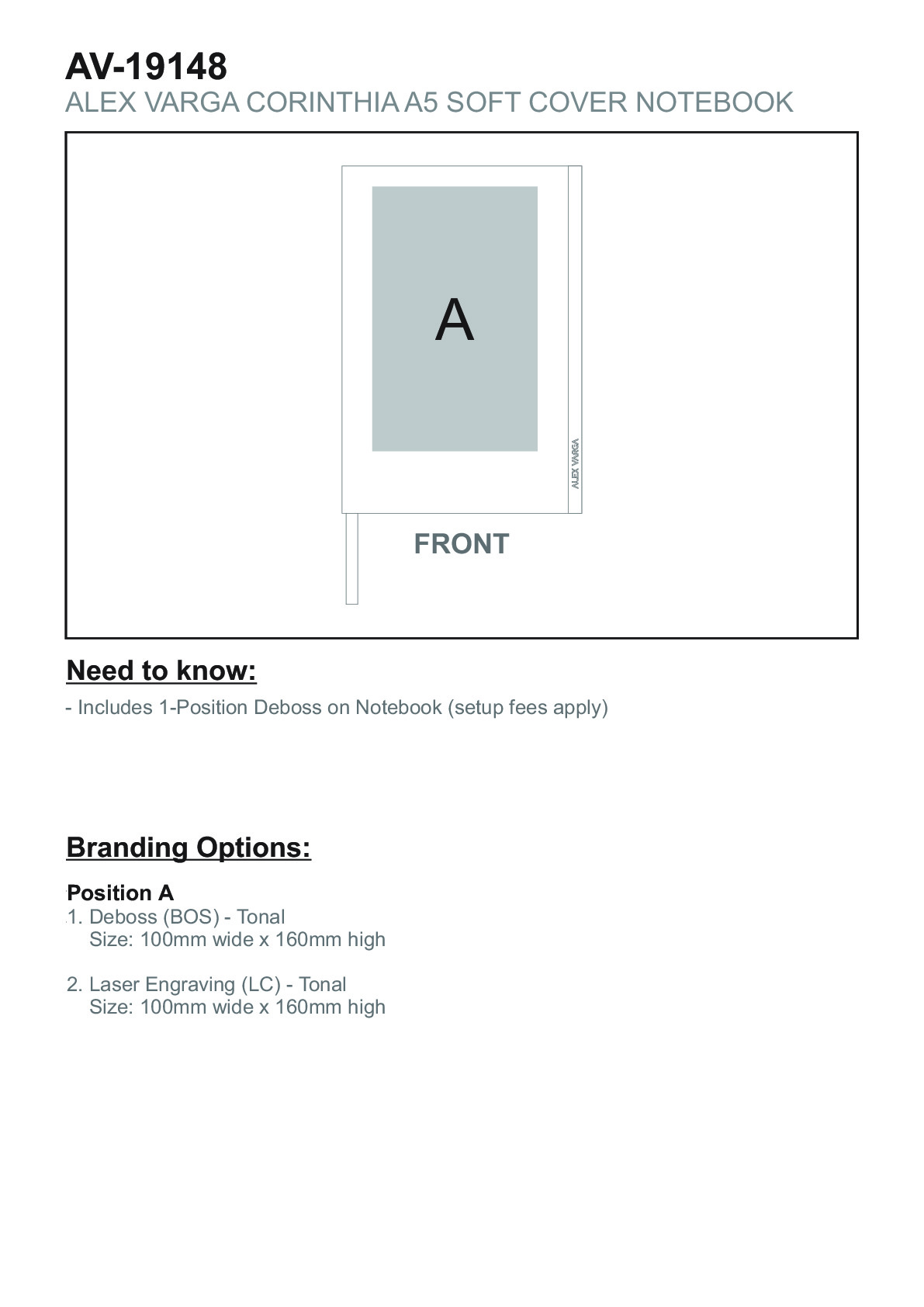 AV-19148
ALEX VARGA CORINTHIA A5 SOFT COVER NOTEBOOK

A

ALEX VARGA

FRONT

Need to know:

- Includes 1-Position Deboss on Notebook (setup fees apply)

Branding Options:

Position A
1. Deboss (BOS) - Tonal
Size: 100mm wide x 160mm high

2. Laser Engraving (LC) - Tonal
Size: 100mm wide x 160mm high